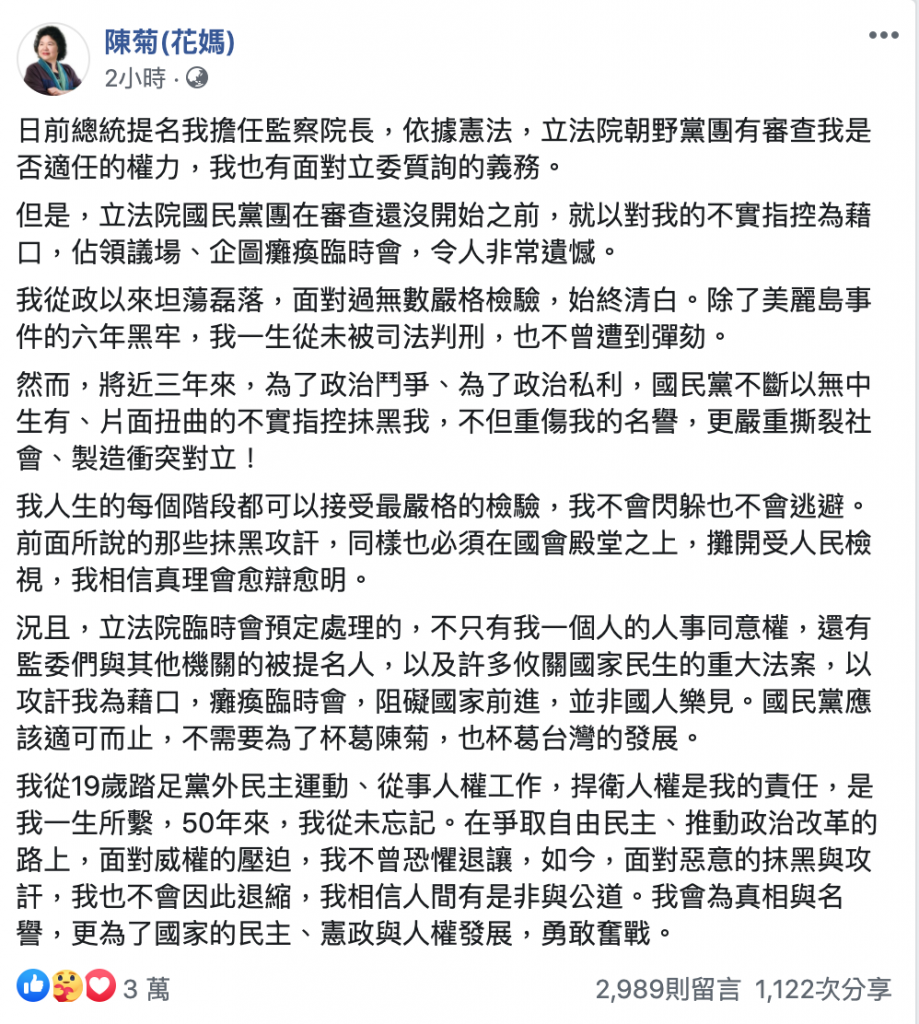 陳菊(花媽)
2小時 ·

日前總統提名我擔任監察院長，依據憲法，立法院朝野黨團有審查我是否適任的權力，我也有面對立委質詢的義務。

但是，立法院國民黨團在審查還沒開始之前，就以對我的不實指控為藉口，佔領議場、企圖癱瘓臨時會，令人非常遺憾。

我從政以來坦蕩磊落，面對過無數嚴格檢驗，始終清白。除了美麗島事件的六年黑牢，我一生從未被司法判刑，也不曾遭到彈劾。

然而，將近三年來，為了政治鬥爭、為了政治私利，國民黨不斷以無中生有、片面扭曲的不實指控抹黑我，不但重傷我的名譽，更嚴重撕裂社會、製造衝突對立！

我人生的每個階段都可以接受最嚴格的檢驗，我不會閃躲也不會逃避。前面所說的那些抹黑攻訐，同樣也必須在國會殿堂之上，攤開受人民檢視，我相信真理會愈辯愈明。

況且，立法院臨時會預定處理的，不只有我一個人的人事同意權，還有監委們與其他機關的被提名人，以及許多攸關國家民生的重大法案，以攻訐我為藉口，癱瘓臨時會，阻礙國家前進，並非國人樂見。國民黨應該適可而止，不需要為了杯葛陳菊，也杯葛台灣的發展。

我從19歲踏足黨外民主運動、從事人權工作，捍衛人權是我的責任，是我一生所繫，50年來，我從未忘記。在爭取自由民主、推動政治改革的路上，面對威權的壓迫，我不曾恐懼退讓，如今，面對惡意的抹黑與攻訐，我也不會因此退縮，我相信人間有是非與公道。我會為真相與名譽，更為了國家的民主、憲政與人權發展，勇敢奮戰。

3 萬
2,989則留言 1,122次分享